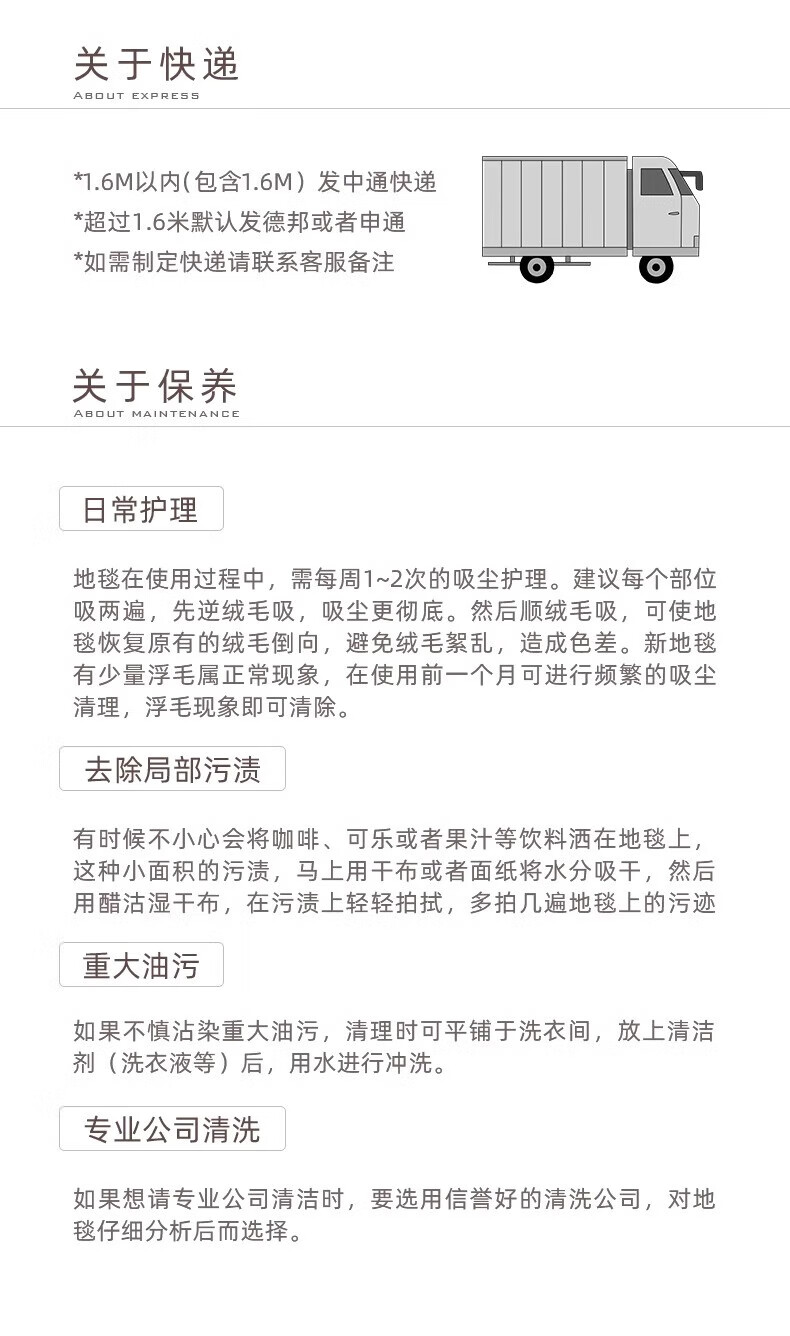 关于快递
ABOUT EXPRESS

*1.6M以内(包含1.6M）发中通快递
*超过1.6米默认发德邦或者申通
*如需制定快递请联系客服备注

关于保养
ABOUT MAINTENANCE

日常护理

地毯在使用过程中，需每周1~2次的吸尘护理。建议每个部位吸两遍，先逆绒毛吸，吸尘更彻底。然后顺绒毛吸，可使地毯恢复原有的绒毛倒向，避免绒毛絮乱，造成色差。新地毯有少量浮毛属正常现象，在使用前一个月可进行频繁的吸尘清理，浮毛现象即可清除。

去除局部污渍

有时候不小心会将咖啡、可乐或者果汁等饮料洒在地毯上，这种小面积的污渍，马上用干布或者面纸将水分吸干，然后用醋沾湿干布，在污渍上轻轻拍拭，多拍几遍地毯上的污迹

重大油污

如果不慎沾染重大油污，清理时可平铺于洗衣间，放上清洁剂（洗衣液等）后，用水进行冲洗。

专业公司清洗

如果想请专业公司清洁时，要选用信誉好的清洗公司，对地毯仔细分析后而选择。